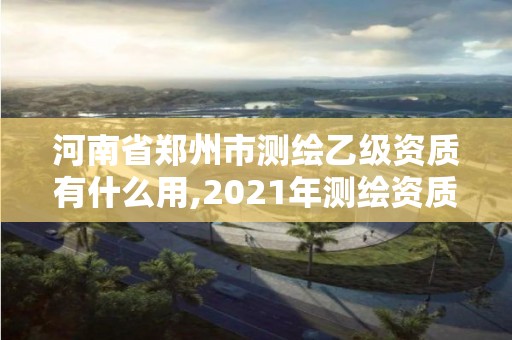 河南省郑州市测绘乙级资质有什么用,2021年测绘资质